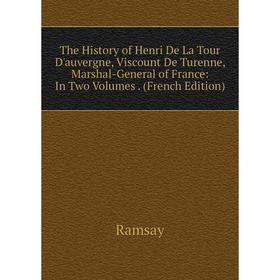 The History of Henri De La Tour D'auvergne, Viscount De Turenne, Marshal-General of France: In Two Volumes . (French Edition)

Ramsay